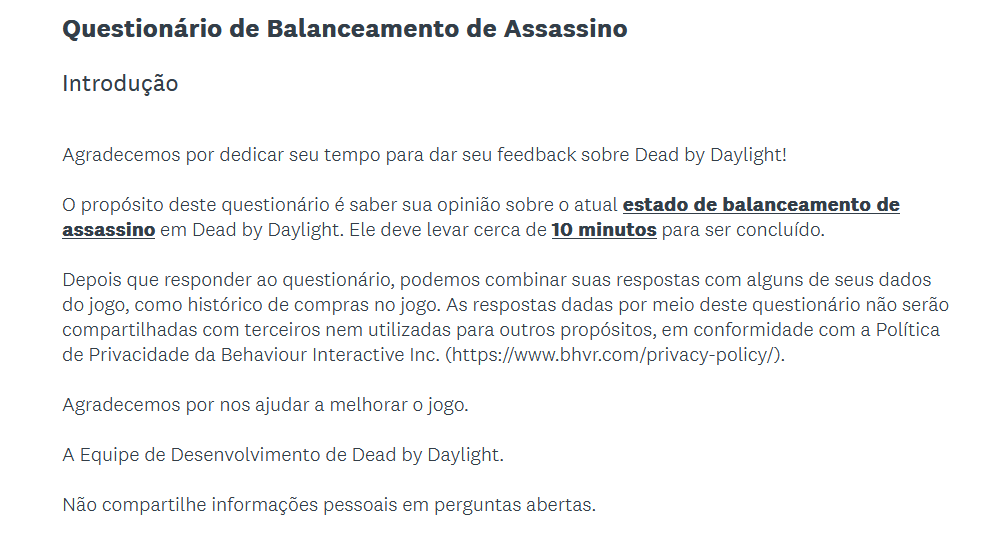 Questionário de Balanceamento de Assassino

Introdução

Agradecemos por dedicar seu tempo para dar seu feedback sobre Dead by Daylight!

O propósito deste questionário é saber sua opinião sobre o atual estado de balanceamento de assassino em Dead by Daylight. Ele deve levar cerca de 10 minutos para ser concluído.

Depois que responder ao questionário, podemos combinar suas respostas com alguns de seus dados do jogo, como histórico de compras no jogo. As respostas dadas por meio deste questionário não serão compartilhadas com terceiros nem utilizadas para outros propósitos, em conformidade com a Política de Privacidade da Behaviour Interactive Inc. (https://www.bhvr.com/privacy-policy/).

Agradecemos por nos ajudar a melhorar o jogo.

A Equipe de Desenvolvimento de Dead by Daylight.

Não compartilhe informações pessoais em perguntas abertas.